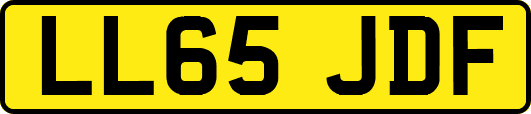 LL65 JDF